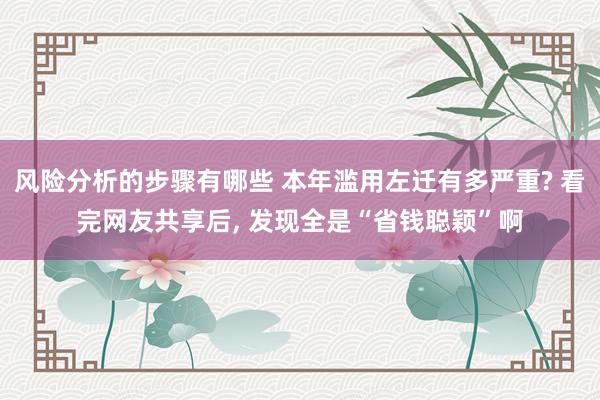 风险分析的步骤有哪些 本年滥用左迁有多严重? 看完网友共享后, 发现全是“省钱聪颖”啊